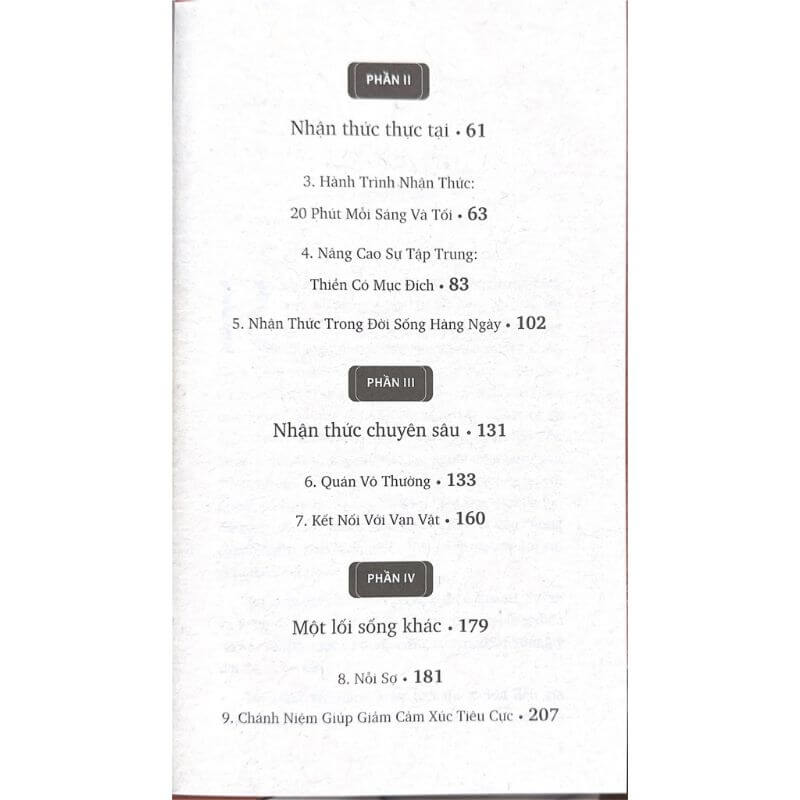 PHẦN II

Nhận thức thực tại • 61

3. Hành Trình Nhận Thức:

20 Phút Mỗi Sáng Và Tối • 63

4. Nâng Cao Sự Tập Trung:

Thiền Có Mục Đích • 83

5. Nhận Thức Trong Đời Sống Hàng Ngày • 102

PHẦN III

Nhận thức chuyên sâu • 131

6. Quán Vô Thường • 133

7. Kết Nối Với Vạn Vật • 160

PHẦN IV

Một lối sống khác • 179

8. Nỗi Sợ • 181

9. Chánh Niệm Giúp Giảm Cảm Xúc Tiêu Cực • 207